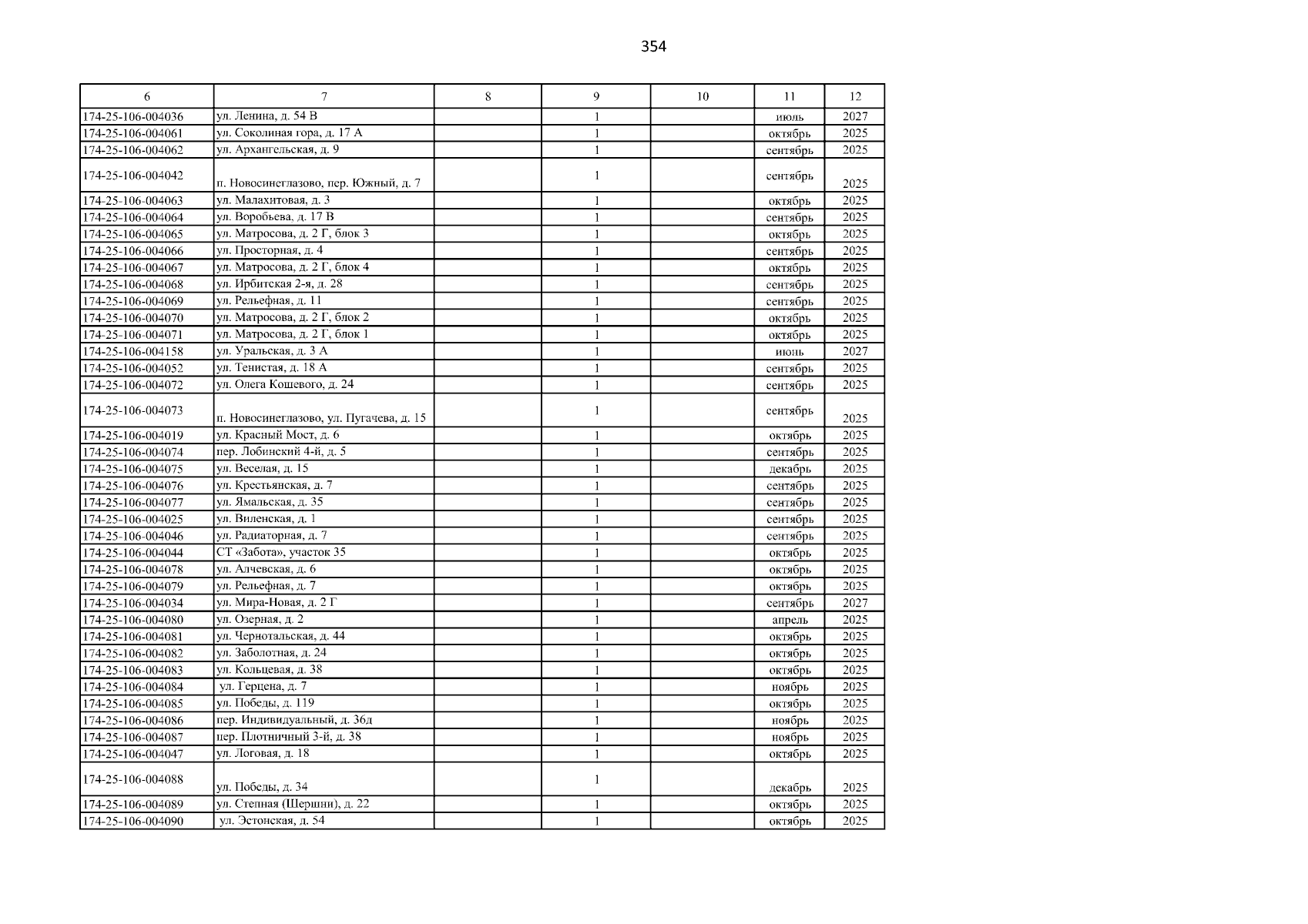 354

| 6 | 7 | 8 | 9 | 10 | 11 | 12 |
|---|---|---|---|---|---|---|
| 174-25-106-004036 | ул. Ленина, д. 54 В | | 1 | | июль | 2027 |
| 174-25-106-004061 | ул. Соколиная гора, д. 17 А | | 1 | | октябрь | 2025 |
| 174-25-106-004062 | ул. Архангельская, д. 9 | | 1 | | сентябрь | 2025 |
| 174-25-106-004042 | п. Новосинеглазово, пер. Южный, д. 7 | | 1 | | сентябрь | 2025 |
| 174-25-106-004063 | ул. Малахитовая, д. 3 | | 1 | | октябрь | 2025 |
| 174-25-106-004064 | ул. Воробьева, д. 17 В | | 1 | | сентябрь | 2025 |
| 174-25-106-004065 | ул. Матросова, д. 2 Г, блок 3 | | 1 | | октябрь | 2025 |
| 174-25-106-004066 | ул. Просторная, д. 4 | | 1 | | сентябрь | 2025 |
| 174-25-106-004067 | ул. Матросова, д. 2 Г, блок 4 | | 1 | | октябрь | 2025 |
| 174-25-106-004068 | ул. Ирбитская 2-я, д. 28 | | 1 | | сентябрь | 2025 |
| 174-25-106-004069 | ул. Рельефная, д. 11 | | 1 | | сентябрь | 2025 |
| 174-25-106-004070 | ул. Матросова, д. 2 Г, блок 2 | | 1 | | октябрь | 2025 |
| 174-25-106-004071 | ул. Матросова, д. 2 Г, блок 1 | | 1 | | октябрь | 2025 |
| 174-25-106-004158 | ул. Уральская, д. 3 А | | 1 | | июнь | 2027 |
| 174-25-106-004052 | ул. Тенистая, д. 18 А | | 1 | | сентябрь | 2025 |
| 174-25-106-004072 | ул. Олега Кошевого, д. 24 | | 1 | | сентябрь | 2025 |
| 174-25-106-004073 | п. Новосинеглазово, ул. Пугачева, д. 15 | | 1 | | сентябрь | 2025 |
| 174-25-106-004019 | ул. Красный Мост, д. 6 | | 1 | | октябрь | 2025 |
| 174-25-106-004074 | пер. Лобинский 4-й, д. 5 | | 1 | | сентябрь | 2025 |
| 174-25-106-004075 | ул. Веселая, д. 15 | | 1 | | декабрь | 2025 |
| 174-25-106-004076 | ул. Крестьянская, д. 7 | | 1 | | сентябрь | 2025 |
| 174-25-106-004077 | ул. Ямальская, д. 35 | | 1 | | сентябрь | 2025 |
| 174-25-106-004025 | ул. Виленская, д. 1 | | 1 | | сентябрь | 2025 |
| 174-25-106-004046 | ул. Радиаторная, д. 7 | | 1 | | сентябрь | 2025 |
| 174-25-106-004044 | СТ «Забота», участок 35 | | 1 | | октябрь | 2025 |
| 174-25-106-004078 | ул. Алчевская, д. 6 | | 1 | | октябрь | 2025 |
| 174-25-106-004079 | ул. Рельефная, д. 7 | | 1 | | октябрь | 2025 |
| 174-25-106-004034 | ул. Мира-Новая, д. 2 Г | | 1 | | сентябрь | 2027 |
| 174-25-106-004080 | ул. Озерная, д. 2 | | 1 | | апрель | 2025 |
| 174-25-106-004081 | ул. Чернотальская, д. 44 | | 1 | | октябрь | 2025 |
| 174-25-106-004082 | ул. Заболотная, д. 24 | | 1 | | октябрь | 2025 |
| 174-25-106-004083 | ул. Кольцевая, д. 38 | | 1 | | октябрь | 2025 |
| 174-25-106-004084 | ул. Герцена, д. 7 | | 1 | | ноябрь | 2025 |
| 174-25-106-004085 | ул. Победы, д. 119 | | 1 | | октябрь | 2025 |
| 174-25-106-004086 | пер. Индивидуальный, д. 36д | | 1 | | ноябрь | 2025 |
| 174-25-106-004087 | пер. Плотничный 3-й, д. 38 | | 1 | | ноябрь | 2025 |
| 174-25-106-004047 | ул. Логовая, д. 18 | | 1 | | октябрь | 2025 |
| 174-25-106-004088 | ул. Победы, д. 34 | | 1 | | декабрь | 2025 |
| 174-25-106-004089 | ул. Степная (Шершни), д. 22 | | 1 | | октябрь | 2025 |
| 174-25-106-004090 | ул. Эстонская, д. 54 | | 1 | | октябрь | 2025 |